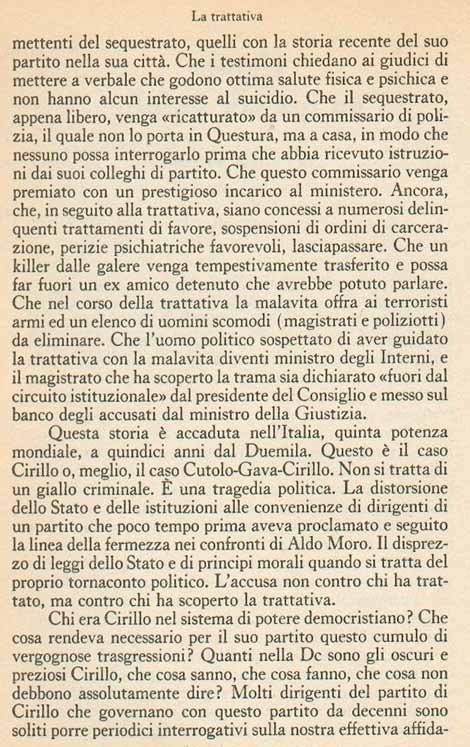 La trattativa

mettenti del sequestrato, quelli con la storia recente del suo partito nella sua città. Che i testimoni chiedano ai giudici di mettere a verbale che godono ottima salute fisica e psichica e non hanno alcun interesse al suicidio. Che il sequestrato, appena libero, venga «ricatturato» da un commissario di polizia, il quale non lo porta in Questura, ma a casa, in modo che nessuno possa interrogarlo prima che abbia ricevuto istruzioni dai suoi colleghi di partito. Che questo commissario venga premiato con un prestigioso incarico al ministero. Ancora, che, in seguito alla trattativa, siano concessi a numerosi delinquenti trattamenti di favore, sospensioni di ordini di carcerazione, perizie psichiatriche favorevoli, lasciapassare. Che un killer dalle galere venga tempestivamente trasferito e possa far fuori un ex amico detenuto che avrebbe potuto parlare. Che nel corso della trattativa la malavita offra ai terroristi armi ed un elenco di uomini scomodi (magistrati e poliziotti) da eliminare. Che l'uomo politico sospettato di aver guidato la trattativa con la malavita diventi ministro degli Interni, e il magistrato che ha scoperto la trama sia dichiarato «fuori dal circuito istituzionale» dal presidente del Consiglio e messo sul banco degli accusati dal ministro della Giustizia.

Questa storia è accaduta nell'Italia, quinta potenza mondiale, a quindici anni dal Duemila. Questo è il caso Cirillo o, meglio, il caso Cutolo-Gava-Cirillo. Non si tratta di un giallo criminale. È una tragedia politica. La distorsione dello Stato e delle istituzioni alle convenienze di dirigenti di un partito che poco tempo prima aveva proclamato e seguito la linea della fermezza nei confronti di Aldo Moro. Il disprezzo di leggi dello Stato e di principi morali quando si tratta del proprio tornaconto politico. L'accusa non contro chi ha trattato, ma contro chi ha scoperto la trattativa.

Chi era Cirillo nel sistema di potere democristiano? Che cosa rendeva necessario per il suo partito questo cumulo di vergognose trasgressioni? Quanti nella Dc sono gli oscuri e preziosi Cirillo, che cosa sanno, che cosa fanno, che cosa non debbono assolutamente dire? Molti dirigenti del partito di Cirillo che governano con questo partito da decenni sono soliti porre periodici interrogativi sulla nostra effettiva affida-